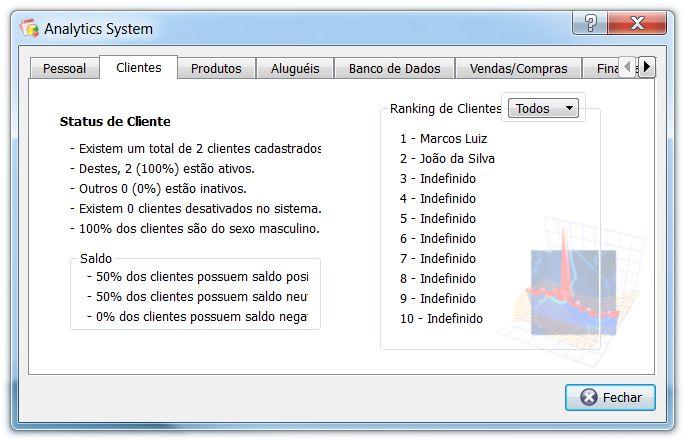 Analytics System

?
X

Pessoal
Clientes
Produtos
Aluguéis
Banco de Dados
Vendas/Compras
Fina

Status de Cliente

- Existem um total de 2 clientes cadastrados
- Destes, 2 (100%) estão ativos.
- Outros 0 (0%) estão inativos.
- Existem 0 clientes desativados no sistema.
- 100% dos clientes são do sexo masculino.

Saldo
- 50% dos clientes possuem saldo posi
- 50% dos clientes possuem saldo neu
- 0% dos clientes possuem saldo nega

Ranking de Clientes
Todos

1 - Marcos Luiz
2 - João da Silva
3 - Indefinido
4 - Indefinido
5 - Indefinido
6 - Indefinido
7 - Indefinido
8 - Indefinido
9 - Indefinido
10 - Indefinido

Fechar